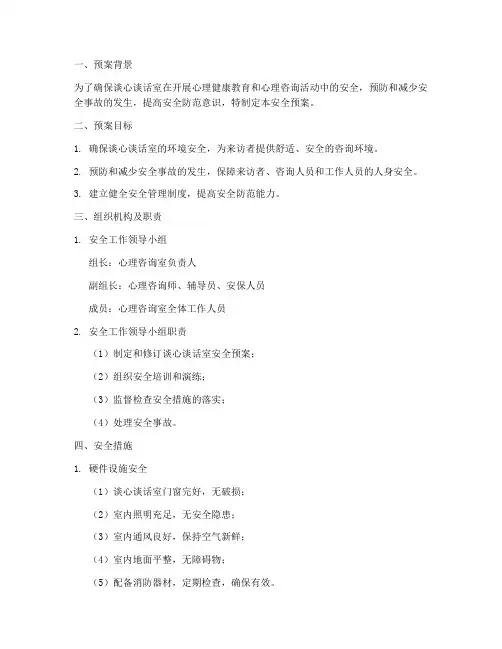 一、预案背景

为了确保谈心谈话室在开展心理健康教育和心理咨询活动中的安全，预防和减少安全事故的发生，提高安全防范意识，特制定本安全预案。

二、预案目标

1. 确保谈心谈话室的环境安全，为来访者提供舒适、安全的咨询环境。

2. 预防和减少安全事故的发生，保障来访者、咨询人员和工作人员的人身安全。

3. 建立健全安全管理制度，提高安全防范能力。

三、组织机构及职责

1. 安全工作领导小组

组长：心理咨询室负责人

副组长：心理咨询师、辅导员、安保人员

成员：心理咨询室全体工作人员

2. 安全工作领导小组职责

（1）制定和修订谈心谈话室安全预案；

（2）组织安全培训和演练；

（3）监督检查安全措施的落实；

（4）处理安全事故。

四、安全措施

1. 硬件设施安全

（1）谈心谈话室门窗完好，无破损；

（2）室内照明充足，无安全隐患；

（3）室内通风良好，保持空气新鲜；

（4）室内地面平整，无障碍物；

（5）配备消防器材，定期检查，确保有效。